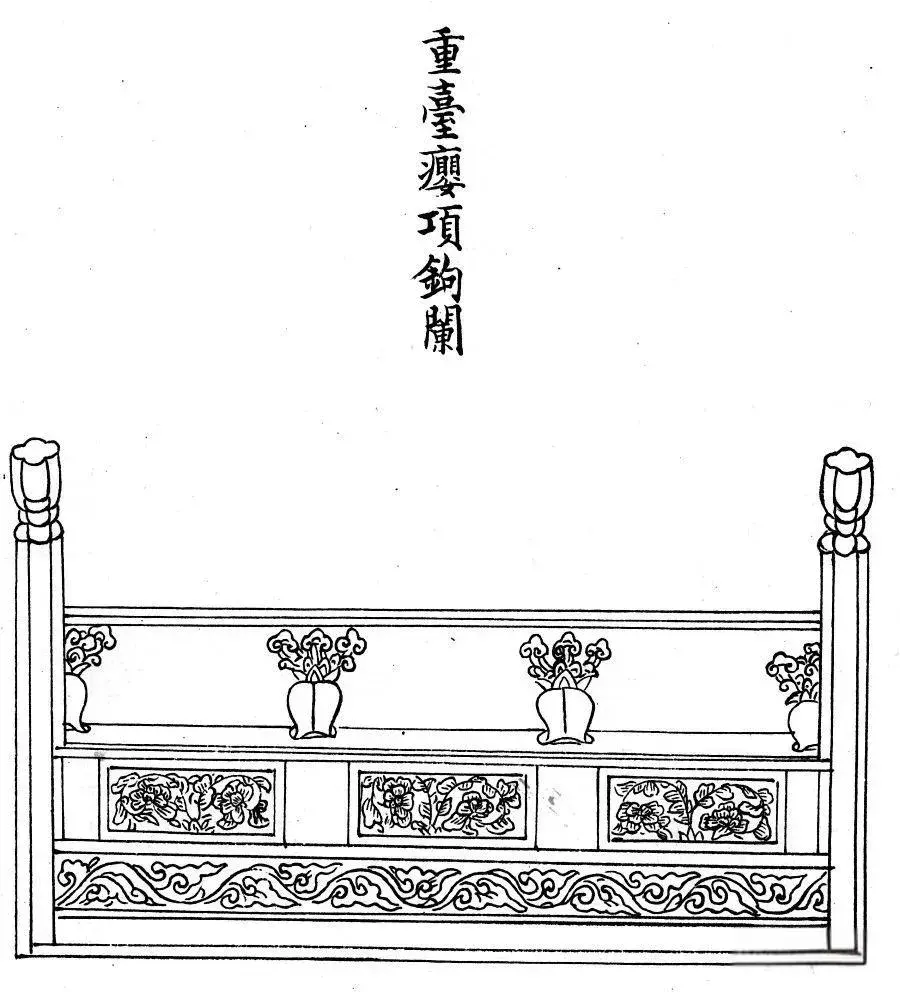 重臺癭項鉤闌